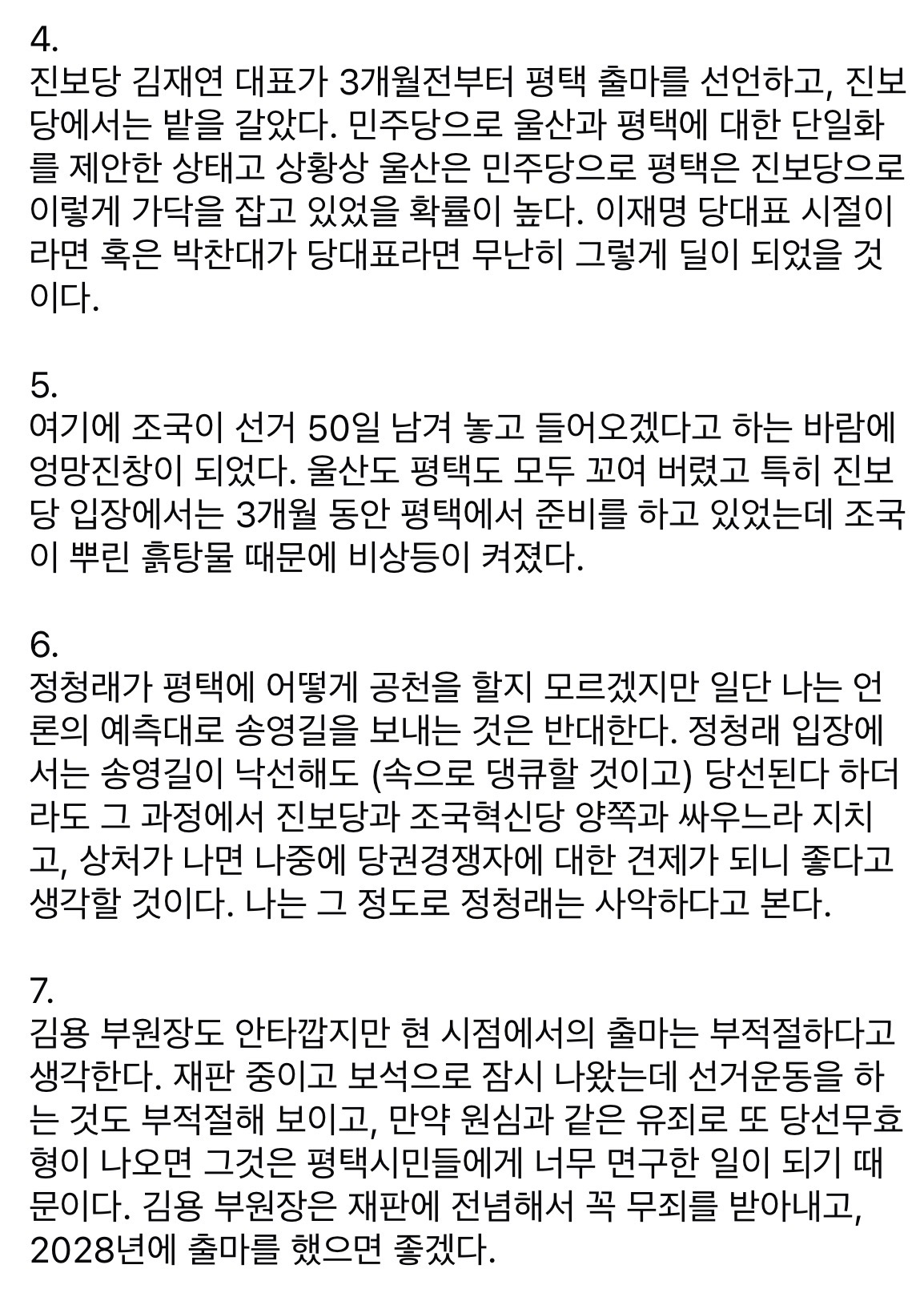 4.
진보당 김재연 대표가 3개월전부터 평택 출마를 선언하고, 진보당에서는 밭을 갈았다. 민주당으로 울산과 평택에 대한 단일화를 제안한 상태고 상황상 울산은 민주당으로 평택은 진보당으로 이렇게 가닥을 잡고 있었을 확률이 높다. 이재명 당대표 시절이라면 혹은 박찬대가 당대표라면 무난히 그렇게 딜이 되었을 것이다.

5.
여기에 조국이 선거 50일 남겨 놓고 들어오겠다고 하는 바람에 엉망진창이 되었다. 울산도 평택도 모두 꼬여 버렸고 특히 진보당 입장에서는 3개월 동안 평택에서 준비를 하고 있었는데 조국이 뿌린 흙탕물 때문에 비상등이 켜졌다.

6.
정청래가 평택에 어떻게 공천을 할지 모르겠지만 일단 나는 언론의 예측대로 송영길을 보내는 것은 반대한다. 정청래 입장에서는 송영길이 낙선해도 (속으로 댕큐할 것이고) 당선된다 하더라도 그 과정에서 진보당과 조국혁신당 양쪽과 싸우느라 지치고, 상처가 나면 나중에 당권경쟁자에 대한 견제가 되니 좋다고 생각할 것이다. 나는 그 정도로 정청래는 사악하다고 본다.

7.
김용 부원장도 안타깝지만 현 시점에서의 출마는 부적절하다고 생각한다. 재판 중이고 보석으로 잠시 나왔는데 선거운동을 하는 것도 부적절해 보이고, 만약 원심과 같은 유죄로 또 당선무효형이 나오면 그것은 평택시민들에게 너무 면구한 일이 되기 때문이다. 김용 부원장은 재판에 전념해서 꼭 무죄를 받아내고, 2028년에 출마를 했으면 좋겠다.